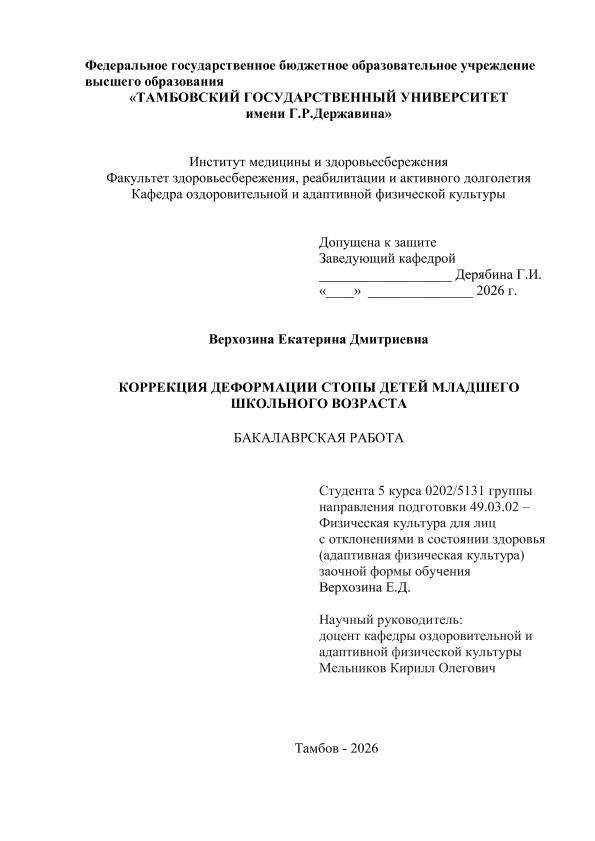 Федеральное государственное бюджетное образовательное учреждение высшего образования
«ТАМБОВСКИЙ ГОСУДАРСТВЕННЫЙ УНИВЕРСИТЕТ
имени Г.Р.Державина»

Институт медицины и здоровьесбережения
Факультет здоровьесбережения, реабилитации и активного долголетия
Кафедра оздоровительной и адаптивной физической культуры

Допущена к защите
Заведующий кафедрой
___________________ Дерябина Г.И.
«____» _______________ 2026 г.

Верхозина Екатерина Дмитриевна

КОРРЕКЦИЯ ДЕФОРМАЦИИ СТОПЫ ДЕТЕЙ МЛАДШЕГО ШКОЛЬНОГО ВОЗРАСТА

БАКАЛАВРСКАЯ РАБОТА

Студента 5 курса 0202/5131 группы
направления подготовки 49.03.02 –
Физическая культура для лиц
с отклонениями в состоянии здоровья
(адаптивная физическая культура)
заочной формы обучения
Верхозина Е.Д.

Научный руководитель:
доцент кафедры оздоровительной и адаптивной физической культуры
Мельников Кирилл Олегович

Тамбов - 2026